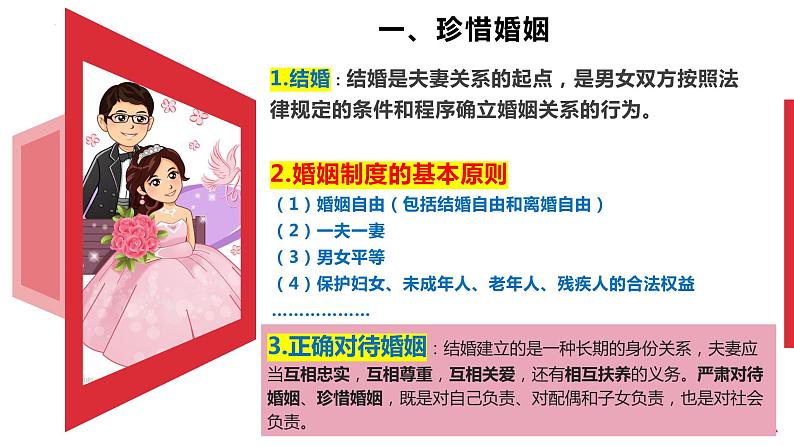 一、珍惜婚姻

1.结婚：结婚是夫妻关系的起点，是男女双方按照法律规定的条件和程序确立婚姻关系的行为。

2.婚姻制度的基本原则

（1）婚姻自由（包括结婚自由和离婚自由）
（2）一夫一妻
（3）男女平等
（4）保护妇女、未成年人、老年人、残疾人的合法权益
………………

3.正确对待婚姻：结婚建立的是一种长期的身份关系，夫妻应当互相忠实，互相尊重，互相关爱，还有相互扶养的义务。严肃对待婚姻、珍惜婚姻，既是对自己负责、对配偶和子女负责，也是对社会负责。